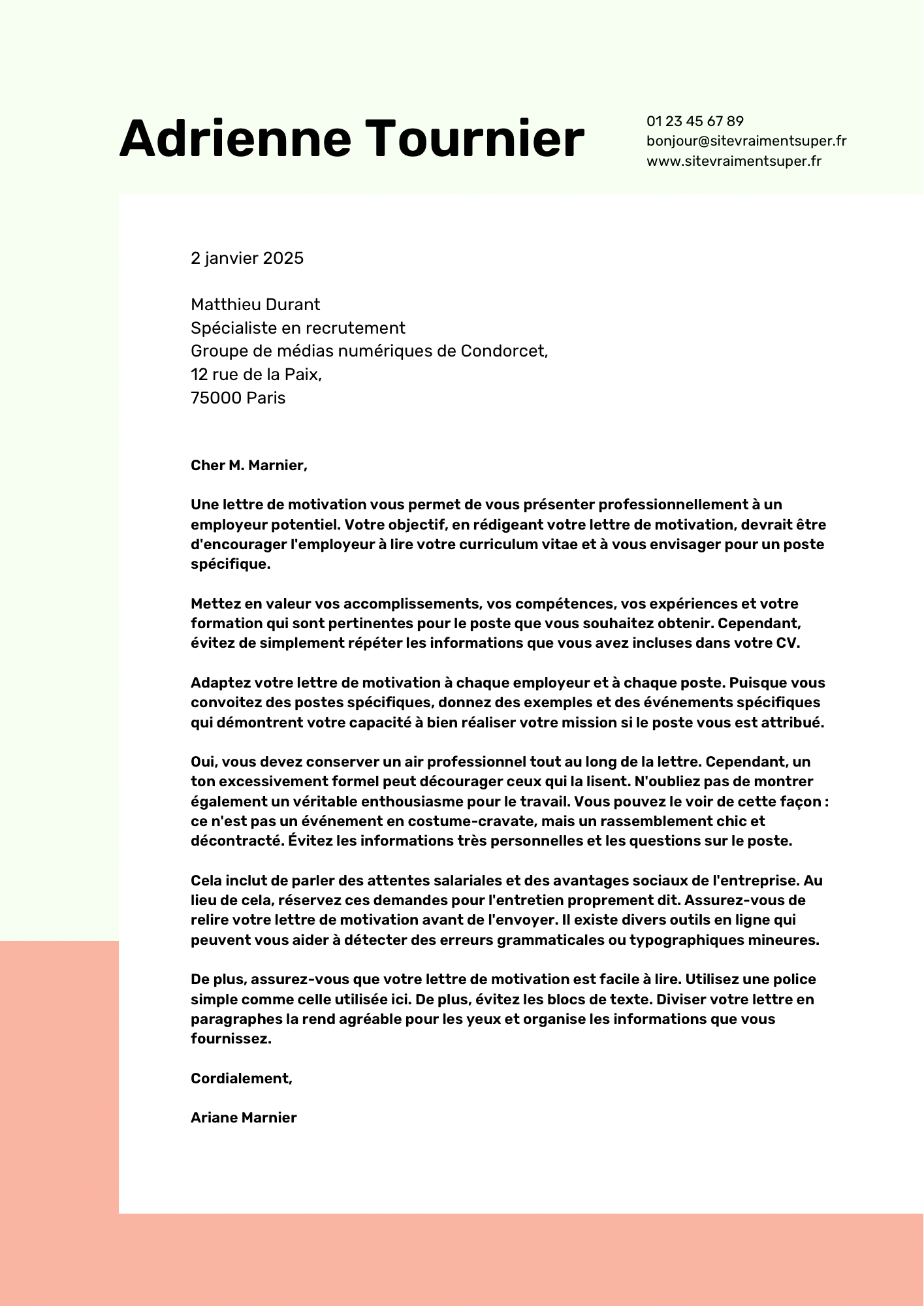 Adrienne Tournier

01 23 45 67 89
bonjour@sitevraimentsuper.fr
www.sitevraimentsuper.fr

2 janvier 2025

Matthieu Durant
Spécialiste en recrutement
Groupe de médias numériques de Condorcet,
12 rue de la Paix,
75000 Paris

Cher M. Marnier,

Une lettre de motivation vous permet de vous présenter professionnellement à un employeur potentiel. Votre objectif, en rédigeant votre lettre de motivation, devrait être d'encourager l'employeur à lire votre curriculum vitae et à vous envisager pour un poste spécifique.

Mettez en valeur vos accomplissements, vos compétences, vos expériences et votre formation qui sont pertinentes pour le poste que vous souhaitez obtenir. Cependant, évitez de simplement répéter les informations que vous avez incluses dans votre CV.

Adaptez votre lettre de motivation à chaque employeur et à chaque poste. Puisque vous convoitez des postes spécifiques, donnez des exemples et des événements spécifiques qui démontrent votre capacité à bien réaliser votre mission si le poste vous est attribué.

Oui, vous devez conserver un air professionnel tout au long de la lettre. Cependant, un ton excessivement formel peut décourager ceux qui la lisent. N'oubliez pas de montrer également un véritable enthousiasme pour le travail. Vous pouvez le voir de cette façon : ce n'est pas un événement en costume-cravate, mais un rassemblement chic et décontracté. Évitez les informations très personnelles et les questions sur le poste.

Cela inclut de parler des attentes salariales et des avantages sociaux de l'entreprise. Au lieu de cela, réservez ces demandes pour l'entretien proprement dit. Assurez-vous de relire votre lettre de motivation avant de l'envoyer. Il existe divers outils en ligne qui peuvent vous aider à détecter des erreurs grammaticales ou typographiques mineures.

De plus, assurez-vous que votre lettre de motivation est facile à lire. Utilisez une police simple comme celle utilisée ici. De plus, évitez les blocs de texte. Diviser votre lettre en paragraphes la rend agréable pour les yeux et organise les informations que vous fournissez.

Cordialement,

Ariane Marnier